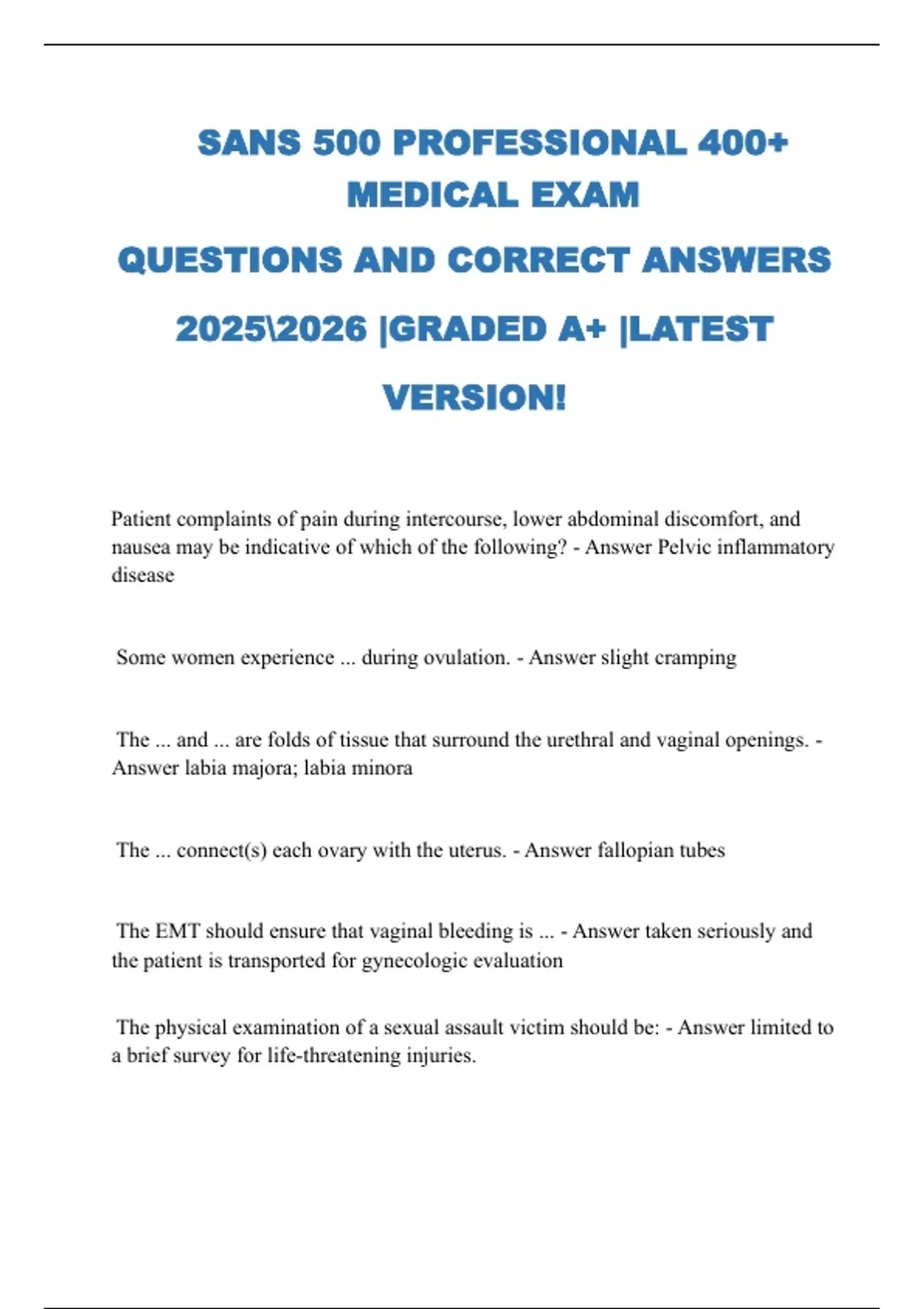 SANS 500 PROFESSIONAL 400+ MEDICAL EXAM

QUESTIONS AND CORRECT ANSWERS

2025\2026 |GRADED A+ |LATEST

VERSION!

Patient complaints of pain during intercourse, lower abdominal discomfort, and nausea may be indicative of which of the following? - Answer Pelvic inflammatory disease

Some women experience ... during ovulation. - Answer slight cramping

The ... and ... are folds of tissue that surround the urethral and vaginal openings. - Answer labia majora; labia minora

The ... connect(s) each ovary with the uterus. - Answer fallopian tubes

The EMT should ensure that vaginal bleeding is ... - Answer taken seriously and the patient is transported for gynecologic evaluation

The physical examination of a sexual assault victim should be: - Answer limited to a brief survey for life-threatening injuries.